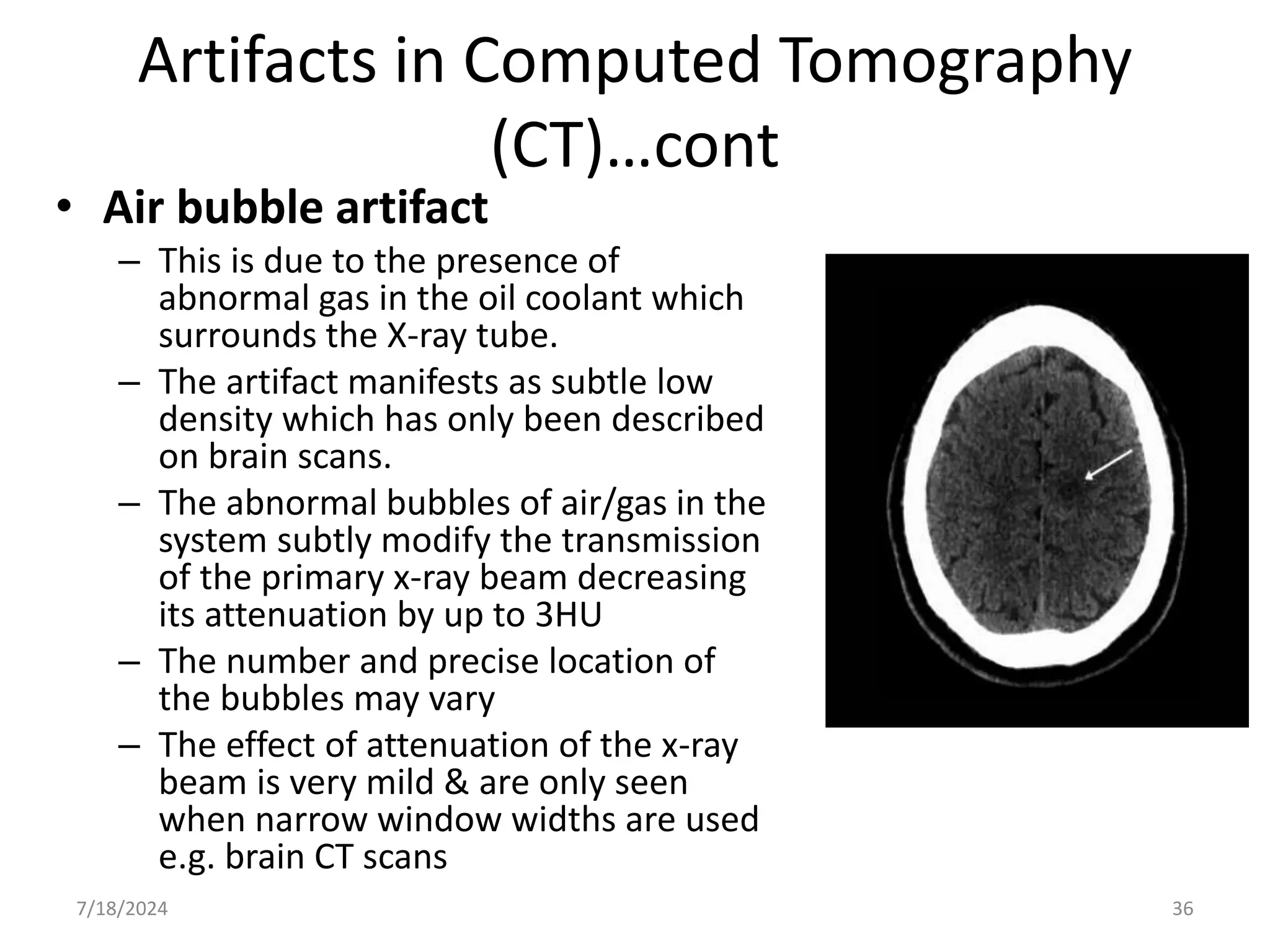 Artifacts in Computed Tomography (CT)…cont

• Air bubble artifact
– This is due to the presence of abnormal gas in the oil coolant which surrounds the X-ray tube.
– The artifact manifests as subtle low density which has only been described on brain scans.
– The abnormal bubbles of air/gas in the system subtly modify the transmission of the primary x-ray beam decreasing its attenuation by up to 3HU
– The number and precise location of the bubbles may vary
– The effect of attenuation of the x-ray beam is very mild & are only seen when narrow window widths are used e.g. brain CT scans

7/18/2024

36